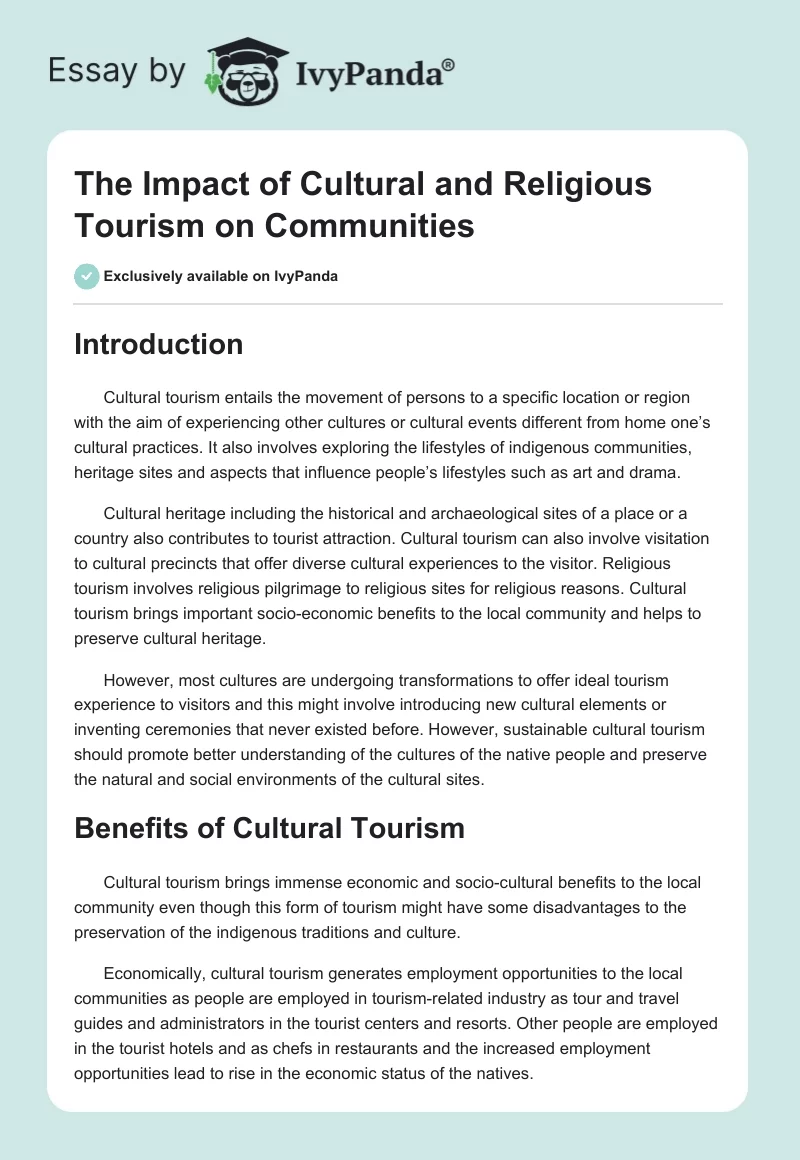 Essay by IvyPanda®

The Impact of Cultural and Religious Tourism on Communities

Exclusively available on IvyPanda

Introduction

Cultural tourism entails the movement of persons to a specific location or region with the aim of experiencing other cultures or cultural events different from home one's cultural practices. It also involves exploring the lifestyles of indigenous communities, heritage sites and aspects that influence people's lifestyles such as art and drama.

Cultural heritage including the historical and archaeological sites of a place or a country also contributes to tourist attraction. Cultural tourism can also involve visitation to cultural precincts that offer diverse cultural experiences to the visitor. Religious tourism involves religious pilgrimage to religious sites for religious reasons. Cultural tourism brings important socio-economic benefits to the local community and helps to preserve cultural heritage.

However, most cultures are undergoing transformations to offer ideal tourism experience to visitors and this might involve introducing new cultural elements or inventing ceremonies that never existed before. However, sustainable cultural tourism should promote better understanding of the cultures of the native people and preserve the natural and social environments of the cultural sites.

Benefits of Cultural Tourism

Cultural tourism brings immense economic and socio-cultural benefits to the local community even though this form of tourism might have some disadvantages to the preservation of the indigenous traditions and culture.

Economically, cultural tourism generates employment opportunities to the local communities as people are employed in tourism-related industry as tour and travel guides and administrators in the tourist centers and resorts. Other people are employed in the tourist hotels and as chefs in restaurants and the increased employment opportunities lead to rise in the economic status of the natives.